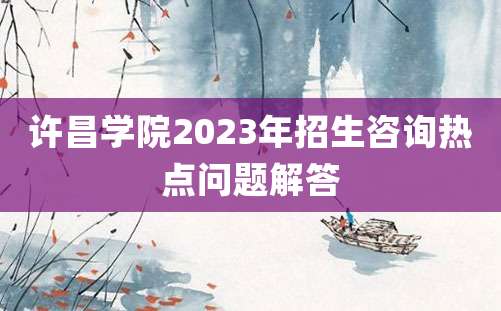 许昌学院2023年招生咨询热点问题解答